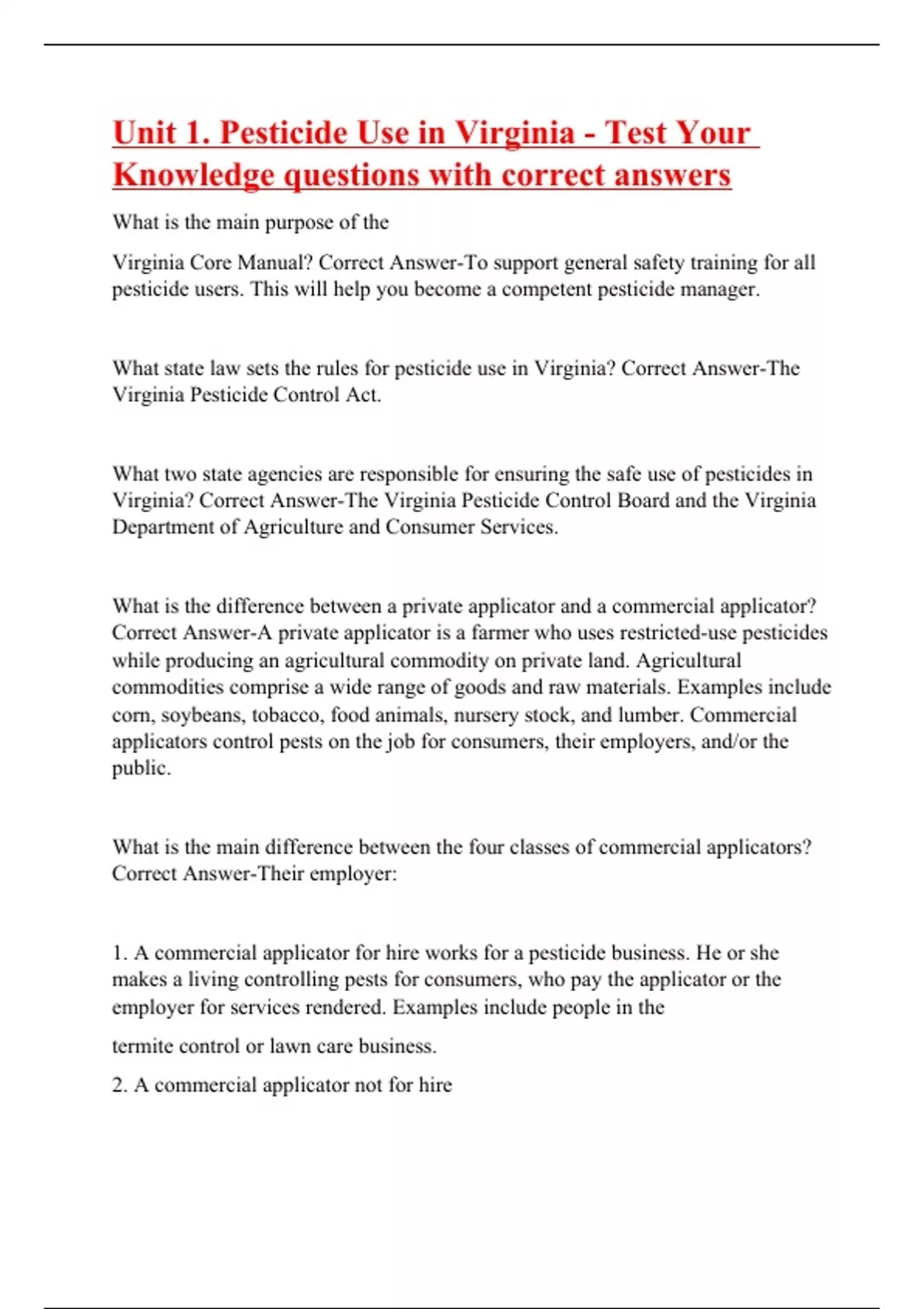 Unit 1. Pesticide Use in Virginia - Test Your Knowledge questions with correct answers

What is the main purpose of the

Virginia Core Manual? Correct Answer-To support general safety training for all pesticide users. This will help you become a competent pesticide manager.

What state law sets the rules for pesticide use in Virginia? Correct Answer-The Virginia Pesticide Control Act.

What two state agencies are responsible for ensuring the safe use of pesticides in Virginia? Correct Answer-The Virginia Pesticide Control Board and the Virginia Department of Agriculture and Consumer Services.

What is the difference between a private applicator and a commercial applicator? Correct Answer-A private applicator is a farmer who uses restricted-use pesticides while producing an agricultural commodity on private land. Agricultural commodities comprise a wide range of goods and raw materials. Examples include corn, soybeans, tobacco, food animals, nursery stock, and lumber. Commercial applicators control pests on the job for consumers, their employers, and/or the public.

What is the main difference between the four classes of commercial applicators? Correct Answer-Their employer:

1. A commercial applicator for hire works for a pesticide business. He or she makes a living controlling pests for consumers, who pay the applicator or the employer for services rendered. Examples include people in the

termite control or lawn care business.

2. A commercial applicator not for hire